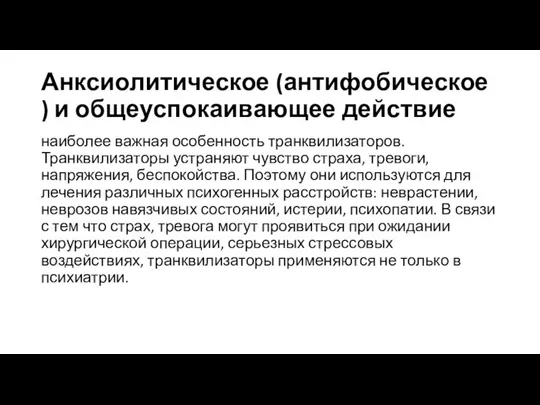 Анксиолитическое (антифобическое ) и общеуспокаивающее действие

наиболее важная особенность транквилизаторов. Транквилизаторы устраняют чувство страха, тревоги, напряжения, беспокойства. Поэтому они используются для лечения различных психогенных расстройств: неврастении, неврозов навязчивых состояний, истерии, психопатии. В связи с тем что страх, тревога могут проявиться при ожидании хирургической операции, серьезных стрессовых воздействиях, транквилизаторы применяются не только в психиатрии.